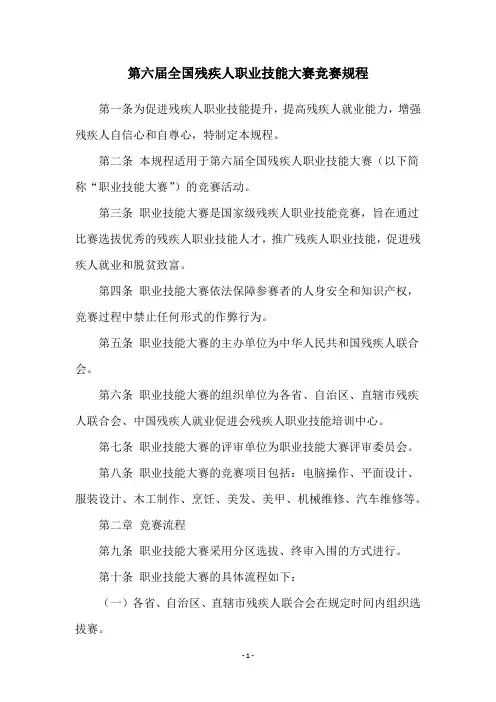 第六届全国残疾人职业技能大赛竞赛规程

第一条为促进残疾人职业技能提升，提高残疾人就业能力，增强残疾人自信心和自尊心，特制定本规程。

第二条 本规程适用于第六届全国残疾人职业技能大赛（以下简称“职业技能大赛”）的竞赛活动。

第三条 职业技能大赛是国家级残疾人职业技能竞赛，旨在通过比赛选拔优秀的残疾人职业技能人才，推广残疾人职业技能，促进残疾人就业和脱贫致富。

第四条 职业技能大赛依法保障参赛者的人身安全和知识产权，竞赛过程中禁止任何形式的作弊行为。

第五条 职业技能大赛的主办单位为中华人民共和国残疾人联合会。

第六条 职业技能大赛的组织单位为各省、自治区、直辖市残疾人联合会、中国残疾人就业促进会残疾人职业技能培训中心。

第七条 职业技能大赛的评审单位为职业技能大赛评审委员会。

第八条 职业技能大赛的竞赛项目包括：电脑操作、平面设计、服装设计、木工制作、烹饪、美发、美甲、机械维修、汽车维修等。

第二章 竞赛流程

第九条 职业技能大赛采用分区选拔、终审入围的方式进行。

第十条 职业技能大赛的具体流程如下：

（一）各省、自治区、直辖市残疾人联合会在规定时间内组织选拔赛。

- 1 -